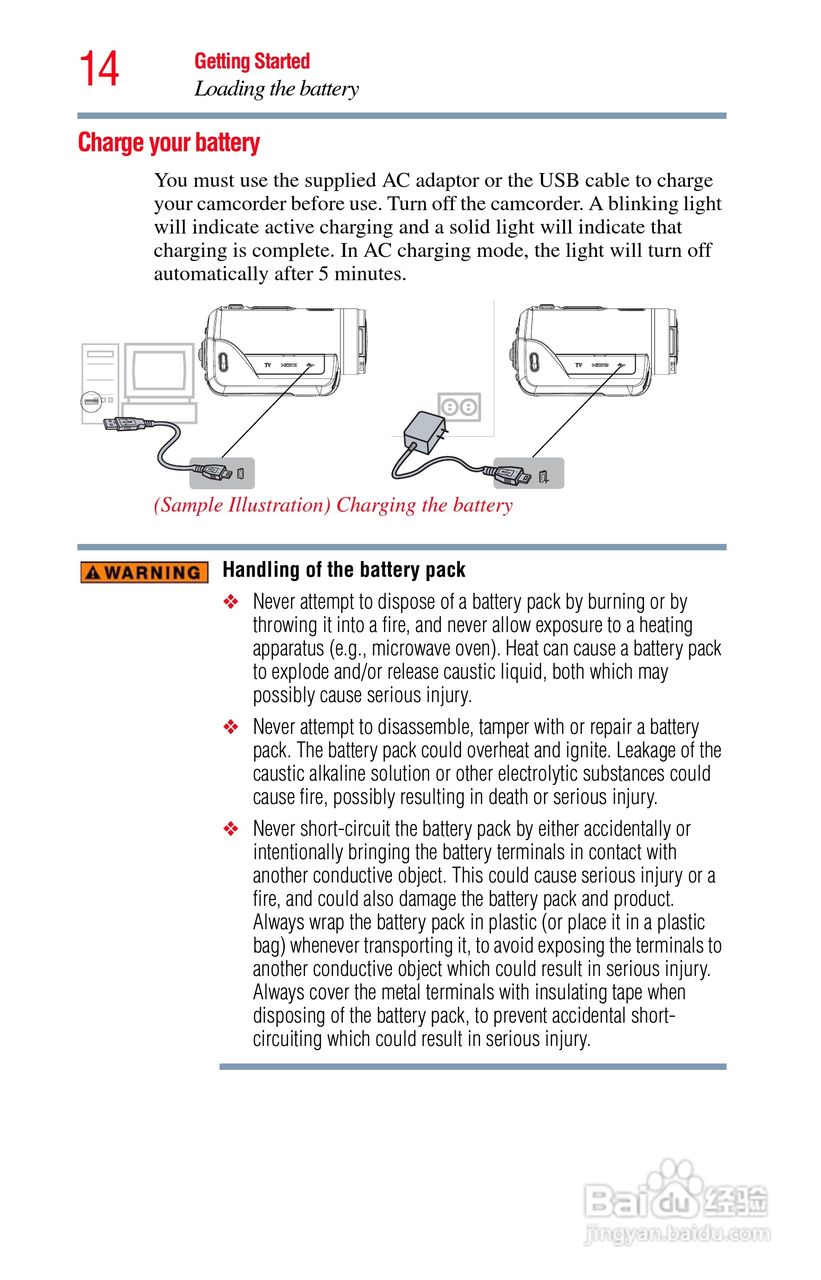 14 Getting Started
Loading the battery

Charge your battery

You must use the supplied AC adaptor or the USB cable to charge your camcorder before use. Turn off the camcorder. A blinking light will indicate active charging and a solid light will indicate that charging is complete. In AC charging mode, the light will turn off automatically after 5 minutes.

TV HDMI

TV HDMI

(Sample Illustration) Charging the battery

WARNING

Handling of the battery pack

❖ Never attempt to dispose of a battery pack by burning or by throwing it into a fire, and never allow exposure to a heating apparatus (e.g., microwave oven). Heat can cause a battery pack to explode and/or release caustic liquid, both which may possibly cause serious injury.

❖ Never attempt to disassemble, tamper with or repair a battery pack. The battery pack could overheat and ignite. Leakage of the caustic alkaline solution or other electrolytic substances could cause fire, possibly resulting in death or serious injury.

❖ Never short-circuit the battery pack by either accidentally or intentionally bringing the battery terminals in contact with another conductive object. This could cause serious injury or a fire, and could also damage the battery pack and product. Always wrap the battery pack in plastic (or place it in a plastic bag) whenever transporting it, to avoid exposing the terminals to another conductive object which could result in serious injury. Always cover the metal terminals with insulating tape when disposing of the battery pack, to prevent accidental short-circuiting which could result in serious injury.

Baidu 经验
jingyan.baidu.com